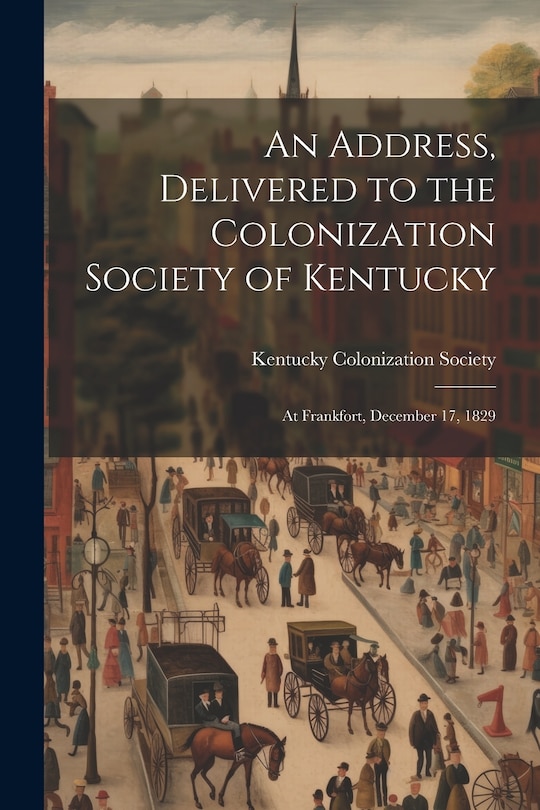 An Address, Delivered to the Colonization Society of Kentucky

Kentucky Colonization Society

At Frankfort, December 17, 1829